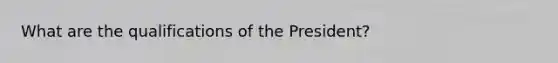 What are the qualifications of the President?